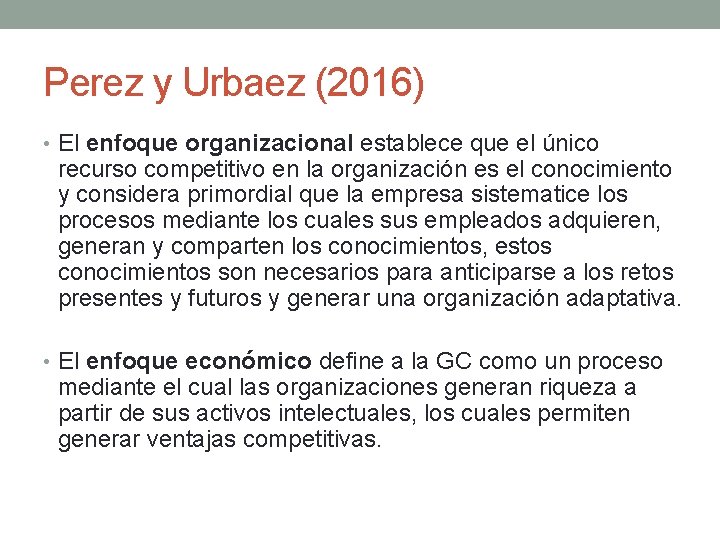 Perez y Urbaez (2016)

• El enfoque organizacional establece que el único recurso competitivo en la organización es el conocimiento y considera primordial que la empresa sistematice los procesos mediante los cuales sus empleados adquieren, generan y comparten los conocimientos, estos conocimientos son necesarios para anticiparse a los retos presentes y futuros y generar una organización adaptativa.

• El enfoque económico define a la GC como un proceso mediante el cual las organizaciones generan riqueza a partir de sus activos intelectuales, los cuales permiten generar ventajas competitivas.